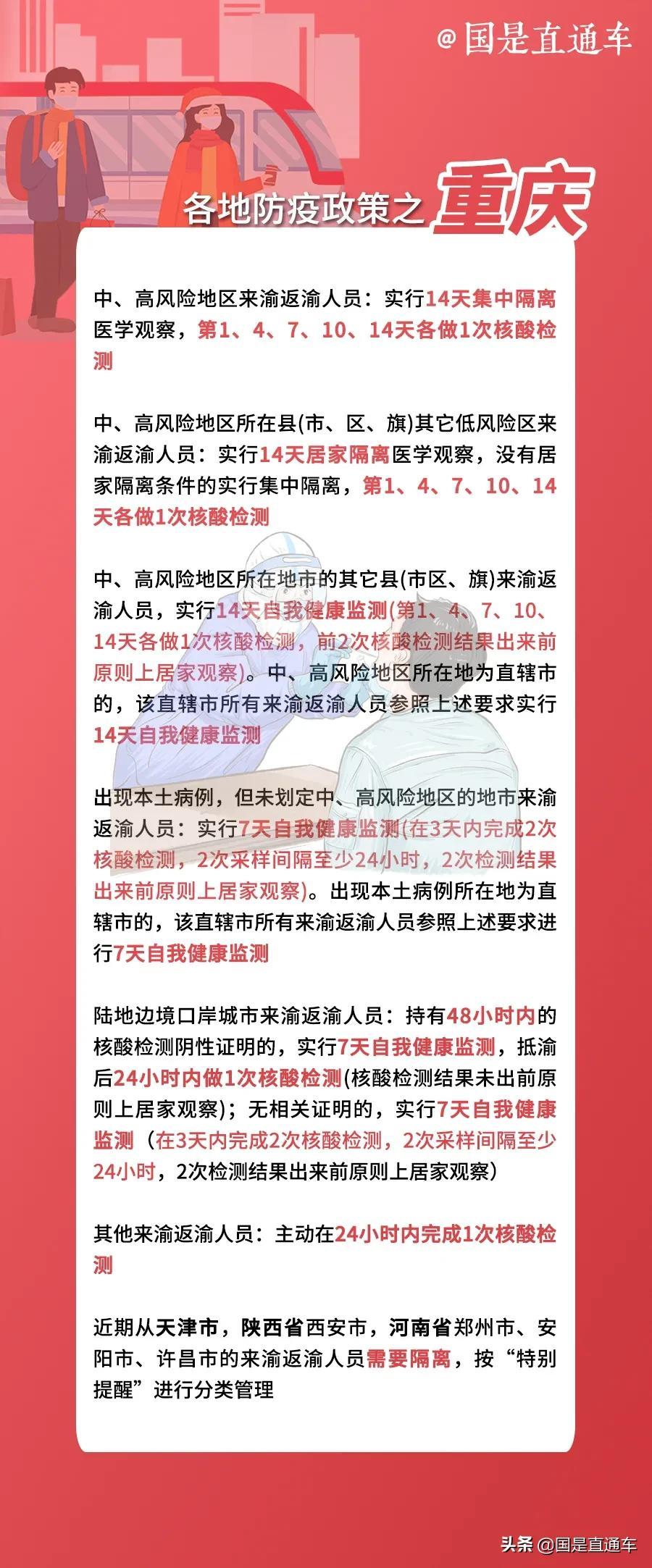 @国是直通车

各地防疫政策之重庆

中、高风险地区来渝返渝人员：实行14天集中隔离医学观察，第1、4、7、10、14天各做1次核酸检测

中、高风险地区所在县(市、区、旗)其它低风险区来渝返渝人员：实行14天居家隔离医学观察，没有居家隔离条件的实行集中隔离，第1、4、7、10、14天各做1次核酸检测

中、高风险地区所在地市的其它县(市区、旗)来渝返渝人员，实行14天自我健康监测(第1、4、7、10、14天各做1次核酸检测，前2次核酸检测结果出来前原则上居家观察)。中、高风险地区所在地为直辖市的，该直辖市所有来渝返渝人员参照上述要求实行14天自我健康监测

出现本土病例，但未划定中、高风险地区的地市来渝返渝人员：实行7天自我健康监测(在3天内完成2次核酸检测，2次采样间隔至少24小时，2次检测结果出来前原则上居家观察)。出现本土病例所在地为直辖市的，该直辖市所有来渝返渝人员参照上述要求进行7天自我健康监测

陆地边境口岸城市来渝返渝人员：持有48小时内的核酸检测阴性证明的，实行7天自我健康监测，抵渝后24小时内做1次核酸检测(核酸检测结果未出前原则上居家观察)；无相关证明的，实行7天自我健康监测（在3天内完成2次核酸检测，2次采样间隔至少24小时，2次检测结果出来前原则上居家观察）

其他来渝返渝人员：主动在24小时内完成1次核酸检测

近期从天津市，陕西省西安市，河南省郑州市、安阳市、许昌市的来渝返渝人员需要隔离，按“特别提醒”进行分类管理

头条 @国是直通车